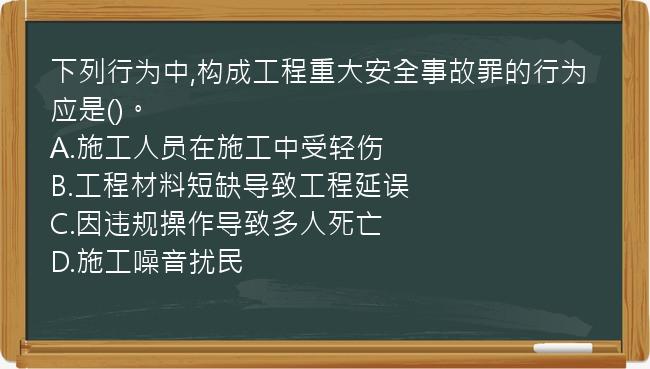 下列行为中,构成工程重大安全事故罪的行为应是()。
A.施工人员在施工中受轻伤
B.工程材料短缺导致工程延误
C.因违规操作导致多人死亡
D.施工噪音扰民